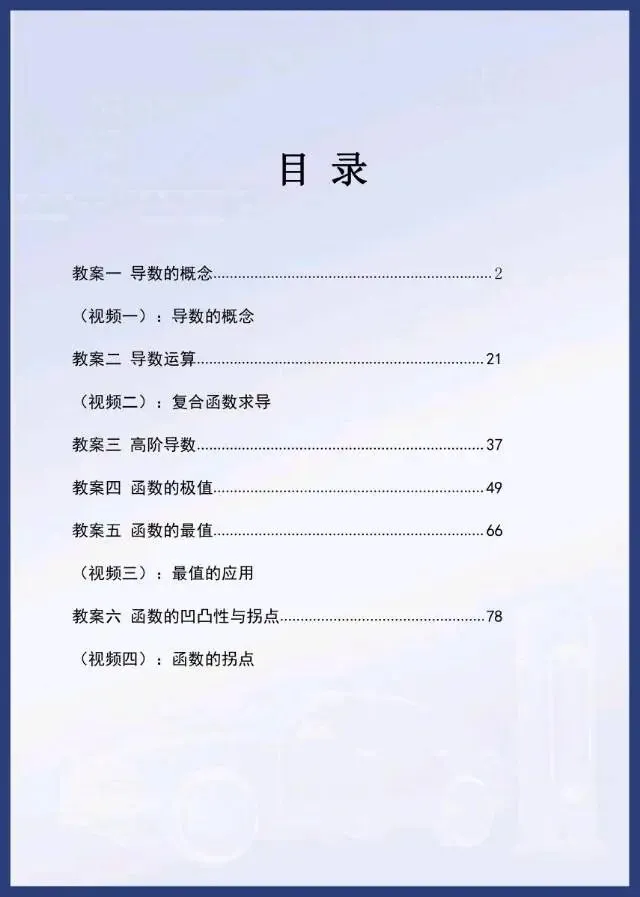 目 录

教案一 导数的概念 2

（视频一）：导数的概念

教案二 导数运算 21

（视频二）：复合函数求导

教案三 高阶导数 37

教案四 函数的极值 49

教案五 函数的最值 66

（视频三）：最值的应用

教案六 函数的凹凸性与拐点 78

（视频四）：函数的拐点